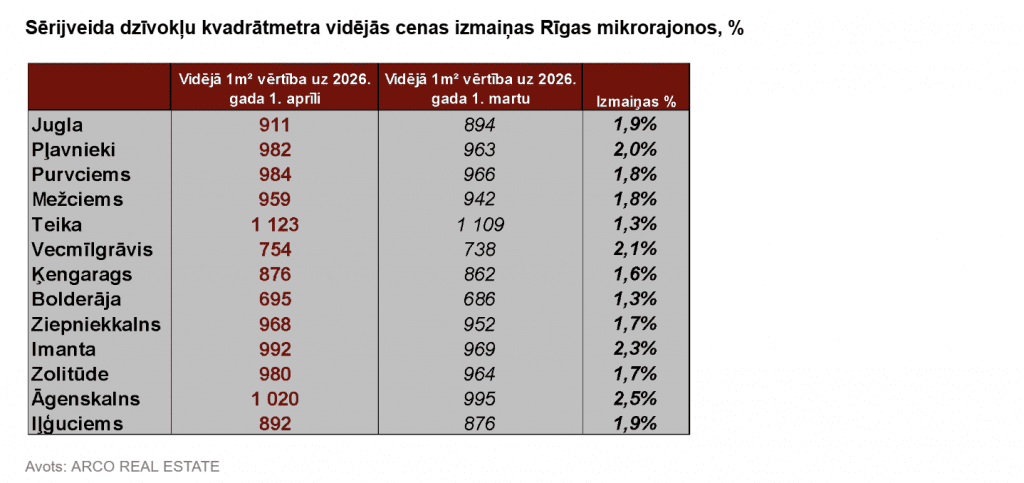 Sērijveida dzīvokļu kvadrātmetra vidējās cenas izmaiņas Rīgas mikrorajonos, %

| | Vidējā 1m² vērtība uz 2026. gada 1. aprīli | Vidējā 1m² vērtība uz 2026. gada 1. martu | Izmaiņas % |
|---|---|---|---|
| Jugla | 911 | 894 | 1,9% |
| Pļavnieki | 982 | 963 | 2,0% |
| Purvciems | 984 | 966 | 1,8% |
| Mežciems | 959 | 942 | 1,8% |
| Teika | 1 123 | 1 109 | 1,3% |
| Vecmīlgrāvis | 754 | 738 | 2,1% |
| Ķengarags | 876 | 862 | 1,6% |
| Bolderāja | 695 | 686 | 1,3% |
| Ziepniekkalns | 968 | 952 | 1,7% |
| Imanta | 992 | 969 | 2,3% |
| Zolitūde | 980 | 964 | 1,7% |
| Āgenskalns | 1 020 | 995 | 2,5% |
| Iļģuciems | 892 | 876 | 1,9% |

Avots: ARCO REAL ESTATE